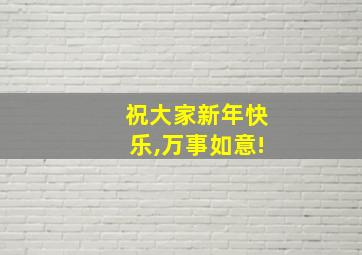 祝大家新年快乐,万事如意!